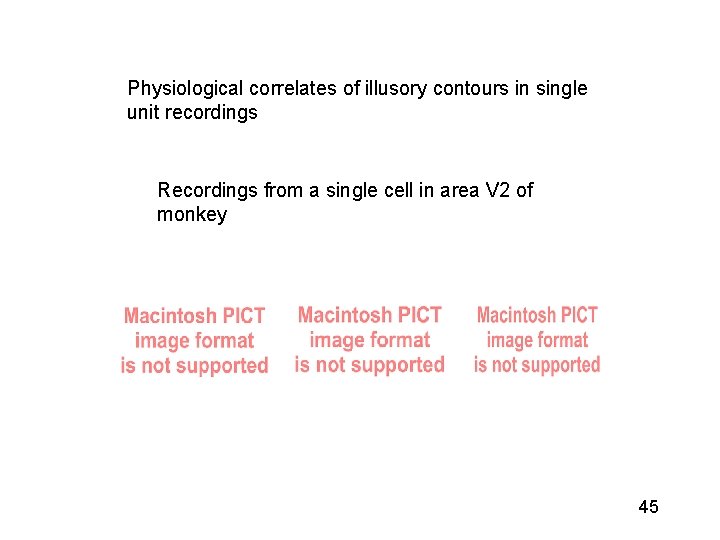 Physiological correlates of illusory contours in single unit recordings

Recordings from a single cell in area V2 of monkey

Macintosh PICT
image format
is not supported

Macintosh PICT
image format
is not supported

Macintosh PICT
image format
is not supported

45